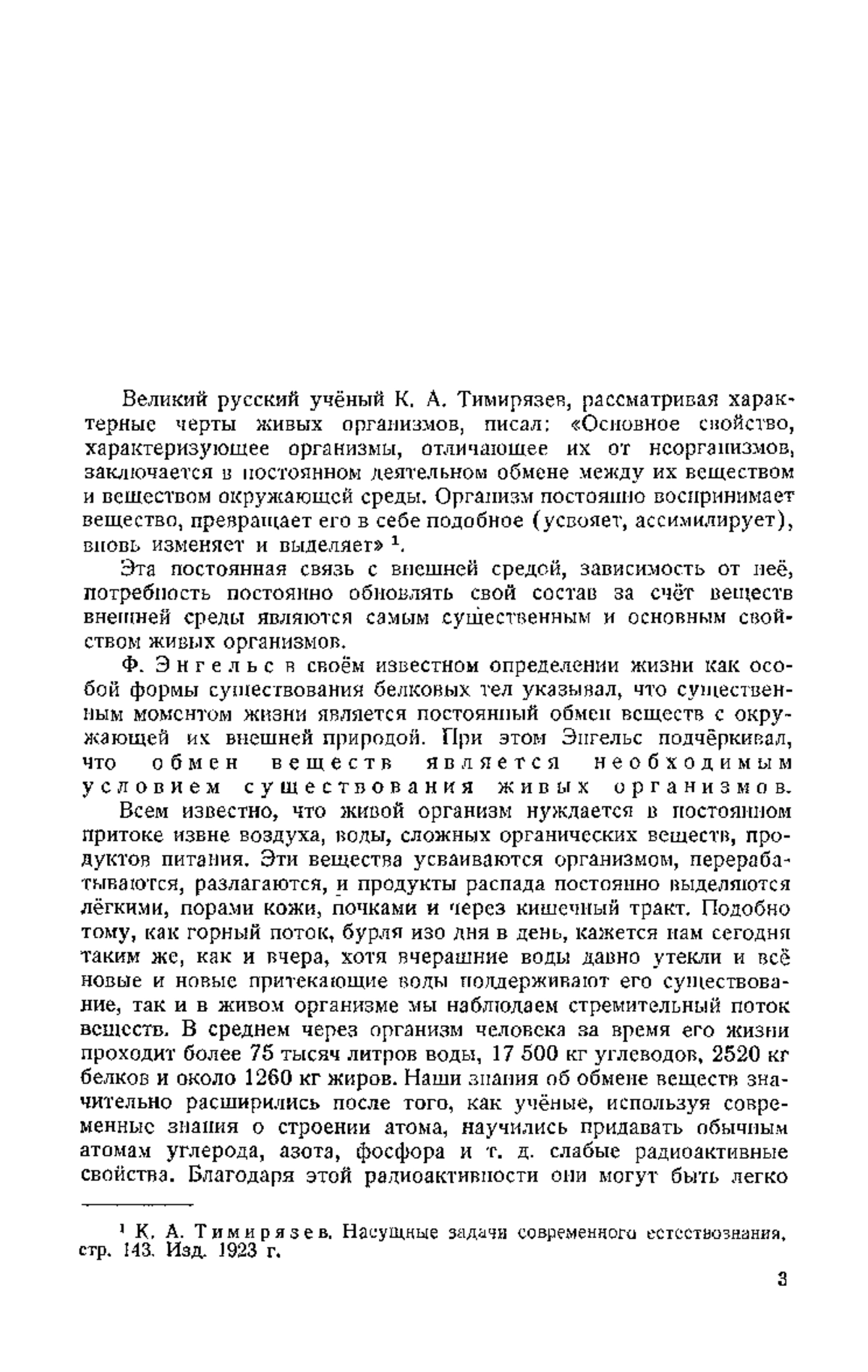 Великий русский учёный К. А. Тимирязев, рассматривая характерные черты живых организмов, писал: «Основное свойство, характеризующее организмы, отличающее их от неорганизмов, заключается в постоянном деятельном обмене между их веществом и веществом окружающей среды. Организм постоянно воспринимает вещество, превращает его в себе подобное (усвояет, ассимилирует), вновь изменяет и выделяет» $^1$.

Эта постоянная связь с внешней средой, зависимость от неё, потребность постоянно обновлять свой состав за счёт веществ внешней среды являются самым существенным и основным свойством живых организмов.

Ф. Энгельс в своём известном определении жизни как особой формы существования белковых тел указывал, что существенным моментом жизни является постоянный обмен веществ с окружающей их внешней природой. При этом Энгельс подчёркивал, что обмен веществ является необходимым условием существования живых организмов.

Всем известно, что живой организм нуждается в постоянном притоке извне воздуха, воды, сложных органических веществ, продуктов питания. Эти вещества усваиваются организмом, перерабатываются, разлагаются, и продукты распада постоянно выделяются лёгкими, порами кожи, почками и через кишечный тракт. Подобно тому, как горный поток, бурля изо дня в день, кажется нам сегодня таким же, как и вчера, хотя вчерашние воды давно утекли и всё новые и новые притекающие воды поддерживают его существование, так и в живом организме мы наблюдаем стремительный поток веществ. В среднем через организм человека за время его жизни проходит более 75 тысяч литров воды, 17 500 кг углеводов, 2520 кг белков и около 1260 кг жиров. Наши знания об обмене веществ значительно расширились после того, как учёные, используя современные знания о строении атома, научились придавать обычным атомам углерода, азота, фосфора и т. д. слабые радиоактивные свойства. Благодаря этой радиоактивности они могут быть легко

$^1$ К. А. Тимирязев. Насущные задачи современного естествознания, стр. 143. Изд. 1923 г.

3